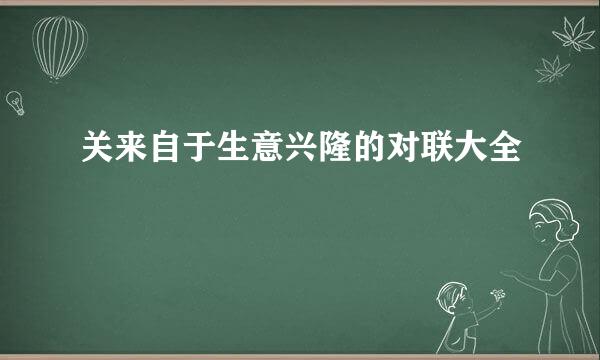 关来自于生意兴隆的对联大全